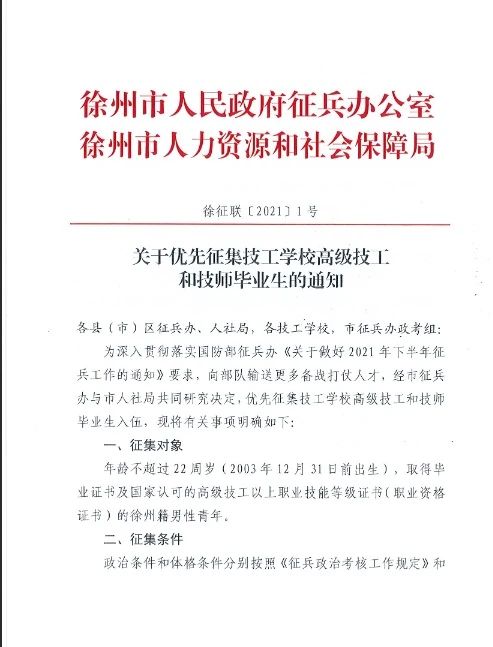 徐州市人民政府征兵办公室
徐州市人力资源和社会保障局

徐征联〔2021〕1号

关于优先征集技工学校高级技工和技师毕业生的通知

各县（市）区征兵办、人社局，各技工学校，市征兵办政考组：

为深入贯彻落实国防部征兵办《关于做好2021年下半年征兵工作的通知》要求，向部队输送更多备战打仗人才，经市征兵办与市人社局共同研究决定，优先征集技工学校高级技工和技师毕业生入伍，现将有关事项明确如下：

一、征集对象

年龄不超过22周岁（2003年12月31日前出生），取得毕业证书及国家认可的高级技工以上职业技能等级证书（职业资格证书）的徐州籍男性青年。

二、征集条件

政治条件和体格条件分别按照《征兵政治考核工作规定》和